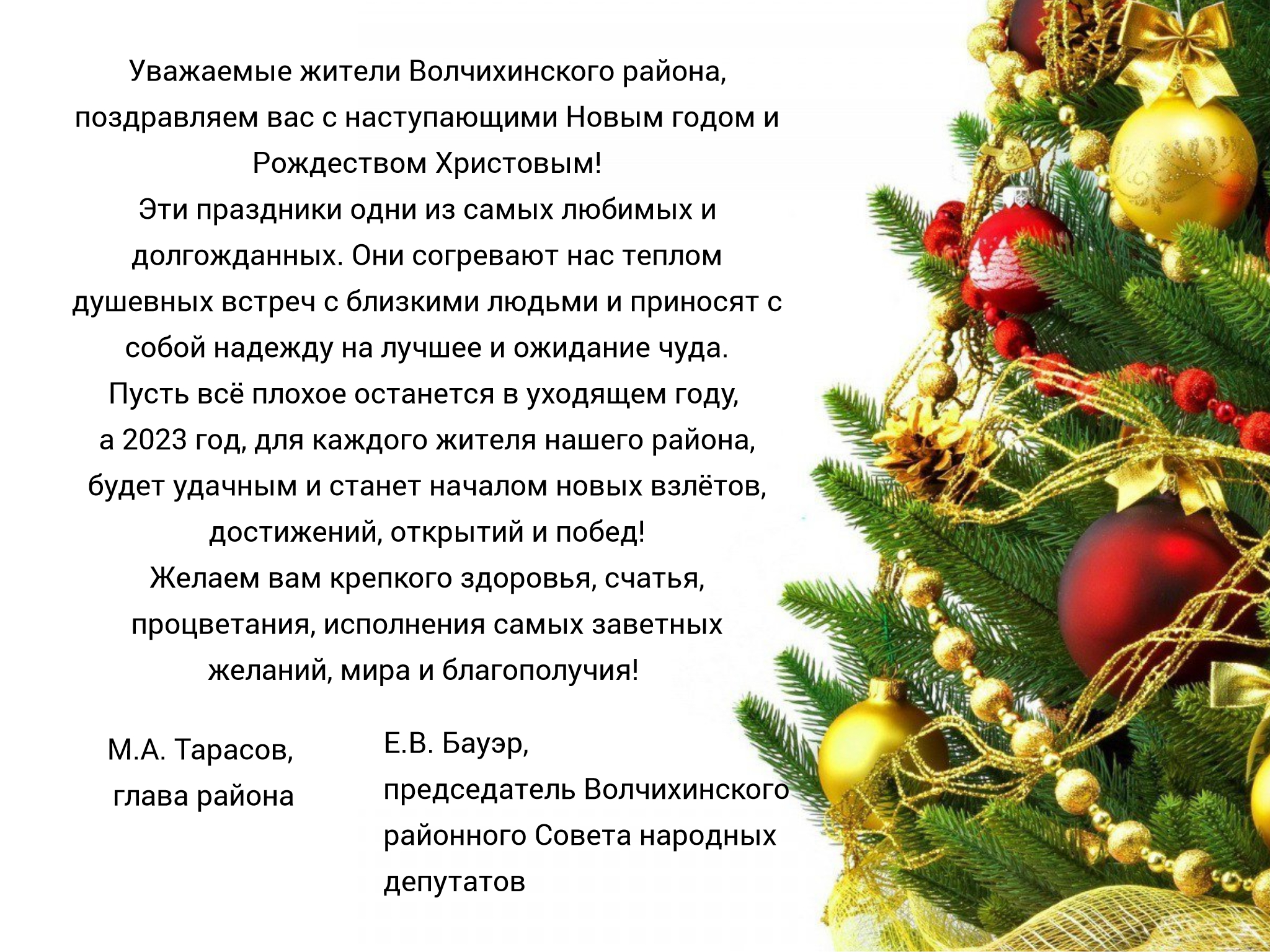 Уважаемые жители Волчихинского района, поздравляем вас с наступающими Новым годом и Рождеством Христовым!

Эти праздники одни из самых любимых и долгожданных. Они согревают нас теплом душевных встреч с близкими людьми и приносят с собой надежду на лучшее и ожидание чуда.

Пусть всё плохое останется в уходящем году, а 2023 год, для каждого жителя нашего района, будет удачным и станет началом новых взлётов, достижений, открытий и побед!

Желаем вам крепкого здоровья, счатья, процветания, исполнения самых заветных желаний, мира и благополучия!

М.А. Тарасов,
глава района

Е.В. Бауэр,
председатель Волчихинского районного Совета народных депутатов